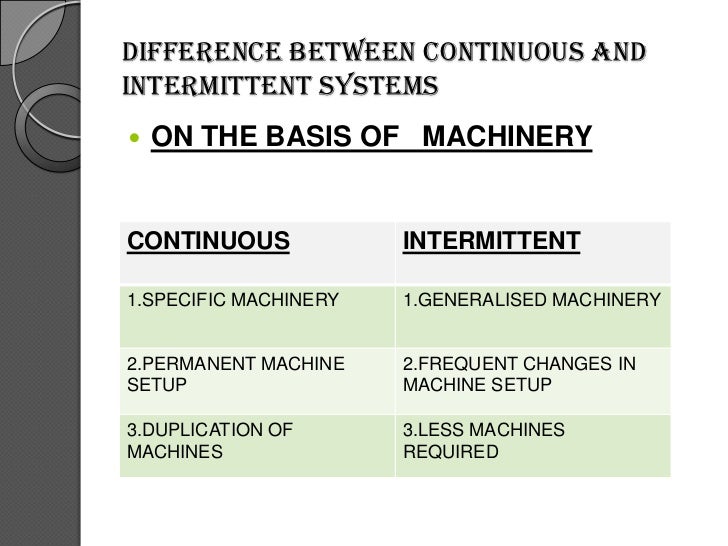 DIFFERENCE BETWEEN CONTINUOUS AND INTERMITTENT SYSTEMS

ON THE BASIS OF MACHINERY

| CONTINUOUS | INTERMITTENT |
|---|---|
| 1.SPECIFIC MACHINERY | 1.GENERALISED MACHINERY |
| 2.PERMANENT MACHINE SETUP | 2.FREQUENT CHANGES IN MACHINE SETUP |
| 3.DUPLICATION OF MACHINES | 3.LESS MACHINES REQUIRED |